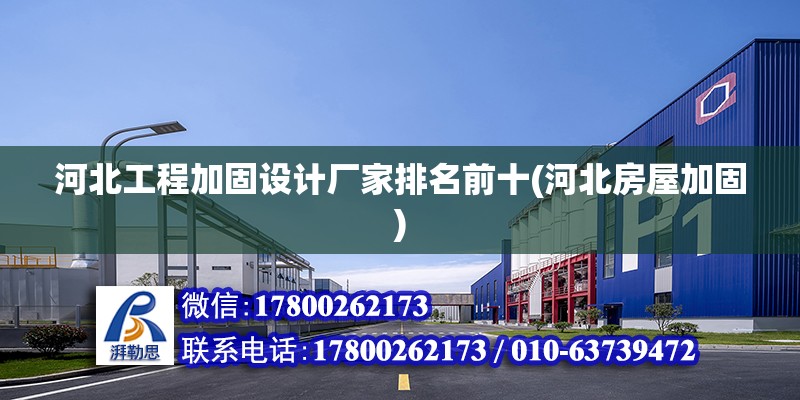 河北工程加固设计厂家排名前十(河北房屋加固)

P1

湃勒思

微信:17800262173

联系电话:17800262173 / 010-63739472